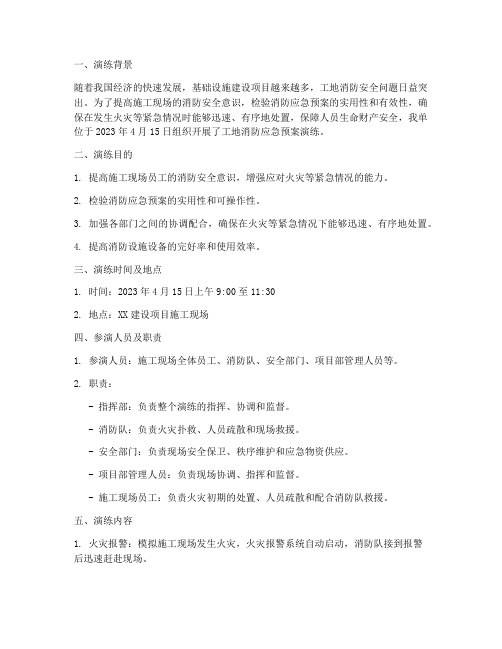 一、演练背景

随着我国经济的快速发展，基础设施建设项目越来越多，工地消防安全问题日益突出。为了提高施工现场的消防安全意识，检验消防应急预案的实用性和有效性，确保在发生火灾等紧急情况时能够迅速、有序地处置，保障人员生命财产安全，我单位于 2023 年 4 月 15 日组织开展了工地消防应急预案演练。

二、演练目的

1. 提高施工现场员工的消防安全意识，增强应对火灾等紧急情况的能力。

2. 检验消防应急预案的实用性和可操作性。

3. 加强各部门之间的协调配合，确保在火灾等紧急情况下能够迅速、有序地处置。

4. 提高消防设施设备的完好率和使用效率。

三、演练时间及地点

1. 时间：2023 年 4 月 15 日上午 9:00 至 11:30

2. 地点：XX 建设项目施工现场

四、参演人员及职责

1. 参演人员：施工现场全体员工、消防队、安全部门、项目部管理人员等。

2. 职责：

- 指挥部：负责整个演练的指挥、协调和监督。

- 消防队：负责火灾扑救、人员疏散和现场救援。

- 安全部门：负责现场安全保卫、秩序维护和应急物资供应。

- 项目部管理人员：负责现场协调、指挥和监督。

- 施工现场员工：负责火灾初期的处置、人员疏散和配合消防队救援。

五、演练内容

1. 火灾报警：模拟施工现场发生火灾，火灾报警系统自动启动，消防队接到报警后迅速赶赴现场。